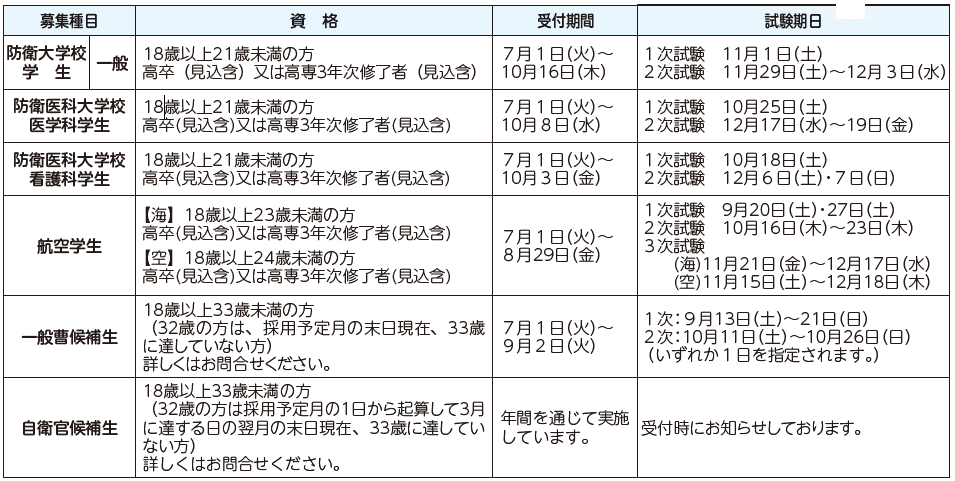 | 募集種目 | 資　格 | 受付期間 | 試験期日 |
|---|---|---|---|
| 防衛大学校 学　生　一般 | 18歳以上21歳未満の方 高卒（見込含）又は高専3年次修了者（見込含） | 7月1日(火)～10月16日(木) | 1次試験　11月1日(土) 2次試験　11月29日(土)～12月3日(水) |
| 防衛医科大学校 医学科学生 | 18歳以上21歳未満の方 高卒(見込含)又は高専3年次修了者(見込含) | 7月1日(火)～10月8日(水) | 1次試験　10月25日(土) 2次試験　12月17日(水)～19日(金) |
| 防衛医科大学校 看護科学生 | 18歳以上21歳未満の方 高卒(見込含)又は高専3年次修了者(見込含) | 7月1日(火)～10月3日(金) | 1次試験　10月18日(土) 2次試験　12月6日(土)・7日(日) |
| 航空学生 | 【海】18歳以上23歳未満の方 高卒(見込含)又は高専3年次修了者(見込含) 【空】18歳以上24歳未満の方 高卒(見込含)又は高専3年次修了者(見込含) | 7月1日(火)～8月29日(金) | 1次試験　9月20日(土)・27日(土) 2次試験　10月16日(木)～23日(木) 3次試験 (海)11月21日(金)～12月17日(水) (空)11月15日(土)～12月18日(木) |
| 一般曹候補生 | 18歳以上33歳未満の方 (32歳の方は、採用予定月の末日現在、33歳に達していない方) 詳しくはお問合せください。 | 7月1日(火)～9月2日(火) | 1次：9月13日(土)～21日(日) 2次：10月11日(土)～10月26日(日) (いずれか1日を指定されます。) |
| 自衛官候補生 | 18歳以上33歳未満の方 (32歳の方は採用予定月の1日から起算して3月に達する日の翌月の末日現在、33歳に達していない方) 詳しくはお問合せください。 | 年間を通じて実施しています。 | 受付時にお知らせしております。 |